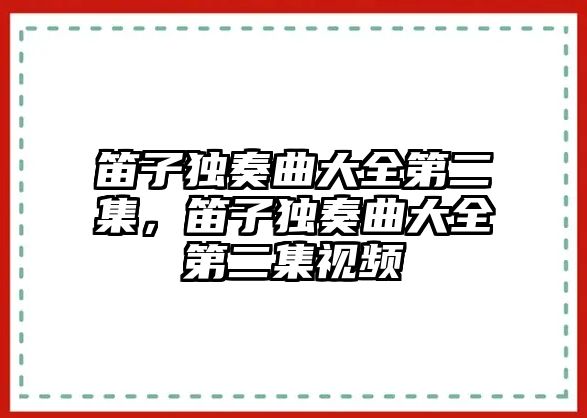 笛子独奏曲大全第二集，笛子独奏曲大全第二集视频